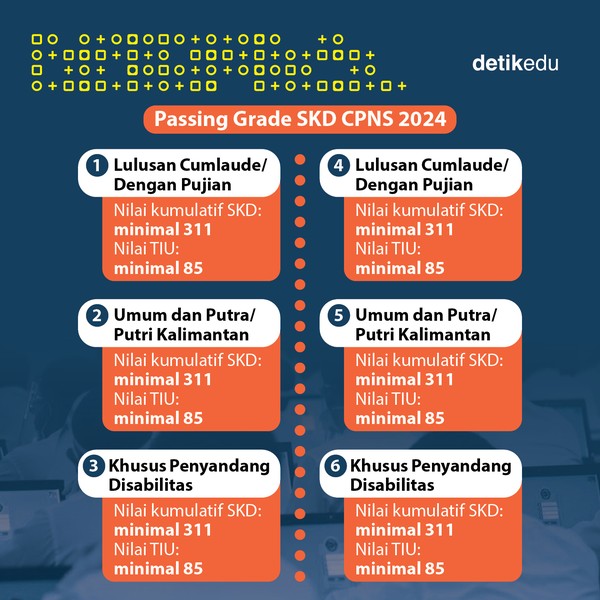 detikedu

Passing Grade SKD CPNS 2024

1 Lulusan Cumlaude/ Dengan Pujian

Nilai kumulatif SKD: minimal 311
Nilai TIU: minimal 85

2 Umum dan Putra/ Putri Kalimantan

Nilai kumulatif SKD: minimal 311
Nilai TIU: minimal 85

3 Khusus Penyandang Disabilitas

Nilai kumulatif SKD: minimal 311
Nilai TIU: minimal 85

4 Lulusan Cumlaude/ Dengan Pujian

Nilai kumulatif SKD: minimal 311
Nilai TIU: minimal 85

5 Umum dan Putra/ Putri Kalimantan

Nilai kumulatif SKD: minimal 311
Nilai TIU: minimal 85

6 Khusus Penyandang Disabilitas

Nilai kumulatif SKD: minimal 311
Nilai TIU: minimal 85